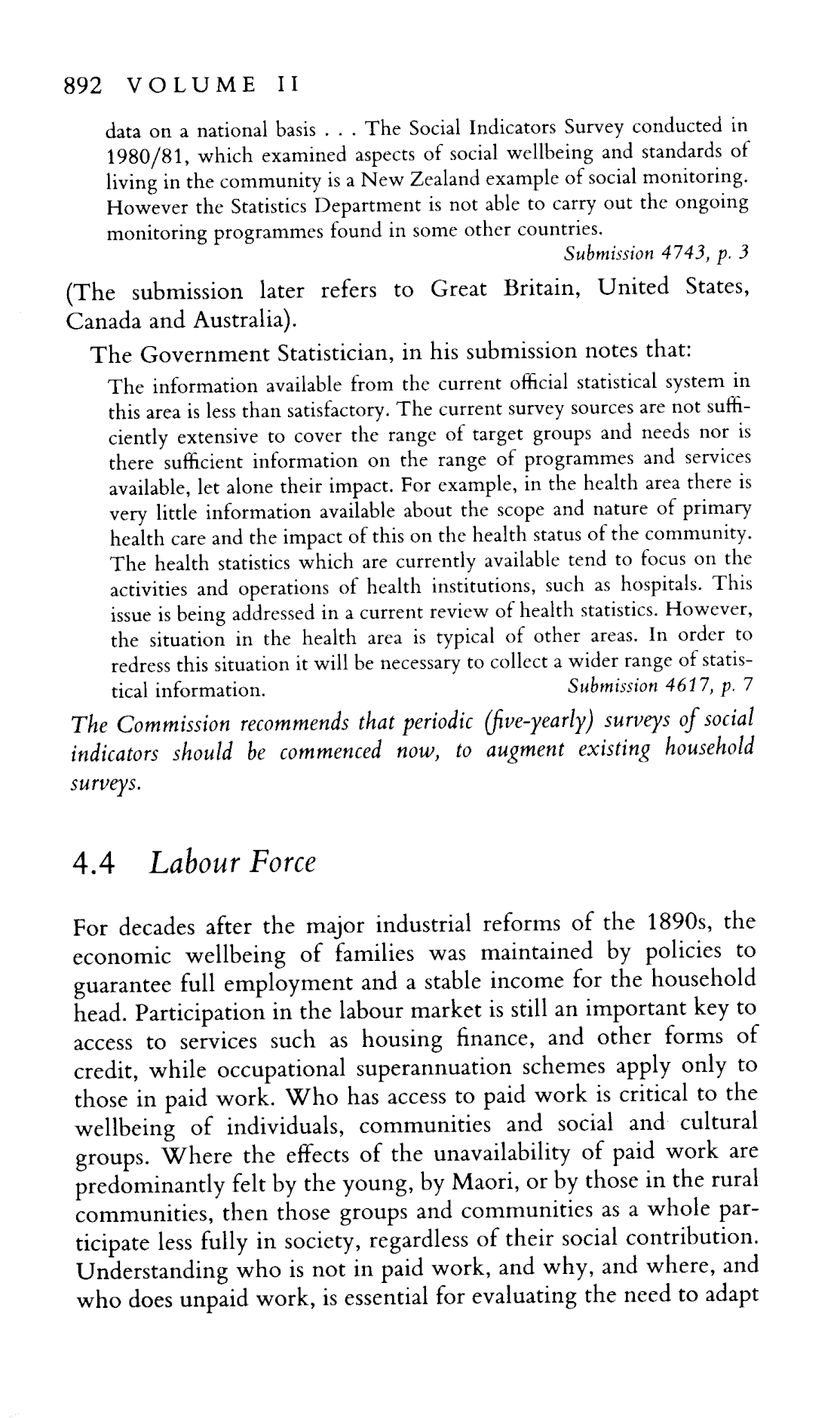 892 VOLUME II

data on a national basis . . . The Social Indicators Survey conducted in 1980/81, which examined aspects of social wellbeing and standards of living in the community is a New Zealand example of social monitoring. However the Statistics Department is not able to carry out the ongoing monitoring programmes found in some other countries.

Submission 4743, p. 3

(The submission later refers to Great Britain, United States, Canada and Australia).

The Government Statistician, in his submission notes that:

The information available from the current official statistical system in this area is less than satisfactory. The current survey sources are not sufficiently extensive to cover the range of target groups and needs nor is there sufficient information on the range of programmes and services available, let alone their impact. For example, in the health area there is very little information available about the scope and nature of primary health care and the impact of this on the health status of the community. The health statistics which are currently available tend to focus on the activities and operations of health institutions, such as hospitals. This issue is being addressed in a current review of health statistics. However, the situation in the health area is typical of other areas. In order to redress this situation it will be necessary to collect a wider range of statistical information.

Submission 4617, p. 7

The Commission recommends that periodic (five-yearly) surveys of social indicators should be commenced now, to augment existing household surveys.

4.4 Labour Force

For decades after the major industrial reforms of the 1890s, the economic wellbeing of families was maintained by policies to guarantee full employment and a stable income for the household head. Participation in the labour market is still an important key to access to services such as housing finance, and other forms of credit, while occupational superannuation schemes apply only to those in paid work. Who has access to paid work is critical to the wellbeing of individuals, communities and social and cultural groups. Where the effects of the unavailability of paid work are predominantly felt by the young, by Maori, or by those in the rural communities, then those groups and communities as a whole participate less fully in society, regardless of their social contribution. Understanding who is not in paid work, and why, and where, and who does unpaid work, is essential for evaluating the need to adapt